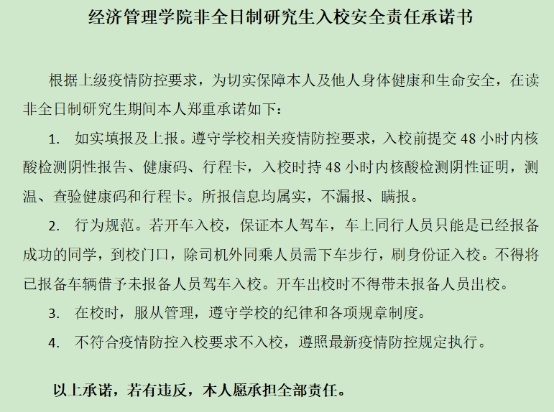 经济管理学院非全日制研究生入校安全责任承诺书

根据上级疫情防控要求，为切实保障本人及他人身体健康和生命安全，在读非全日制研究生期间本人郑重承诺如下：

1.如实填报及上报。遵守学校相关疫情防控要求，入校前提交48小时内核酸检测阴性报告、健康码、行程卡，入校时持48小时内核酸检测阴性证明，测温、查验健康码和行程卡。所报信息均属实，不漏报、瞒报。

2.行为规范。若开车入校，保证本人驾车，车上同行人员只能是已经报备成功的同学，到校门口，除司机外同乘人员需下车步行，刷身份证入校。不得将已报备车辆借予未报备人员驾车入校。开车出校时不得带未报备人员出校。

3.在校时，服从管理，遵守学校的纪律和各项规章制度。

4.不符合疫情防控入校要求不入校，遵照最新疫情防控规定执行。

以上承诺，若有违反，本人愿承担全部责任。